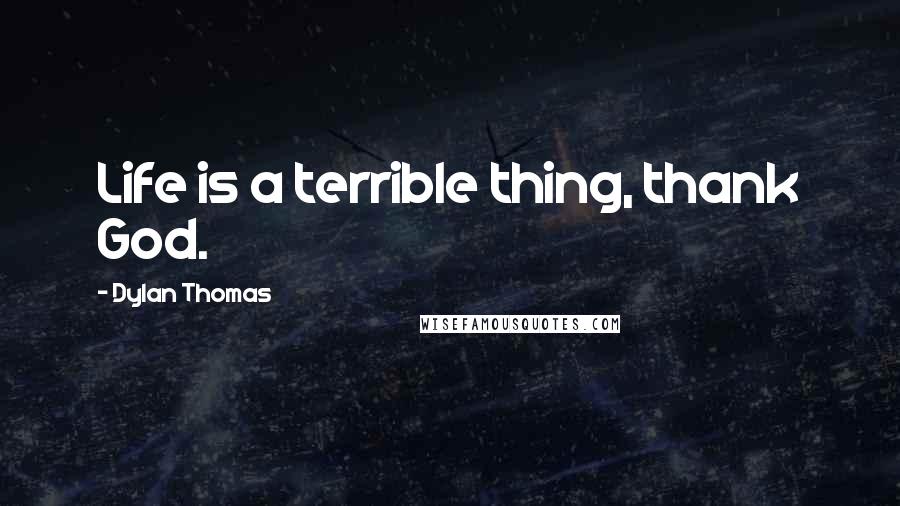 Life is a terrible thing, thank God.

- Dylan Thomas

WISEFAMOUSQUOTES.COM